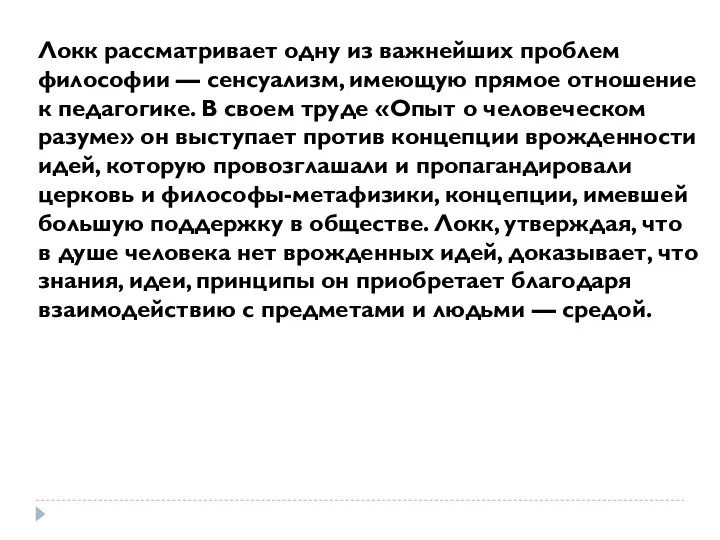 Локк рассматривает одну из важнейших проблем философии — сенсуализм, имеющую прямое отношение к педагогике. В своем труде «Опыт о человеческом разуме» он выступает против концепции врожденности идей, которую провозглашали и пропагандировали церковь и философы-метафизики, концепции, имевшей большую поддержку в обществе. Локк, утверждая, что в душе человека нет врожденных идей, доказывает, что знания, идеи, принципы он приобретает благодаря взаимодействию с предметами и людьми — средой.